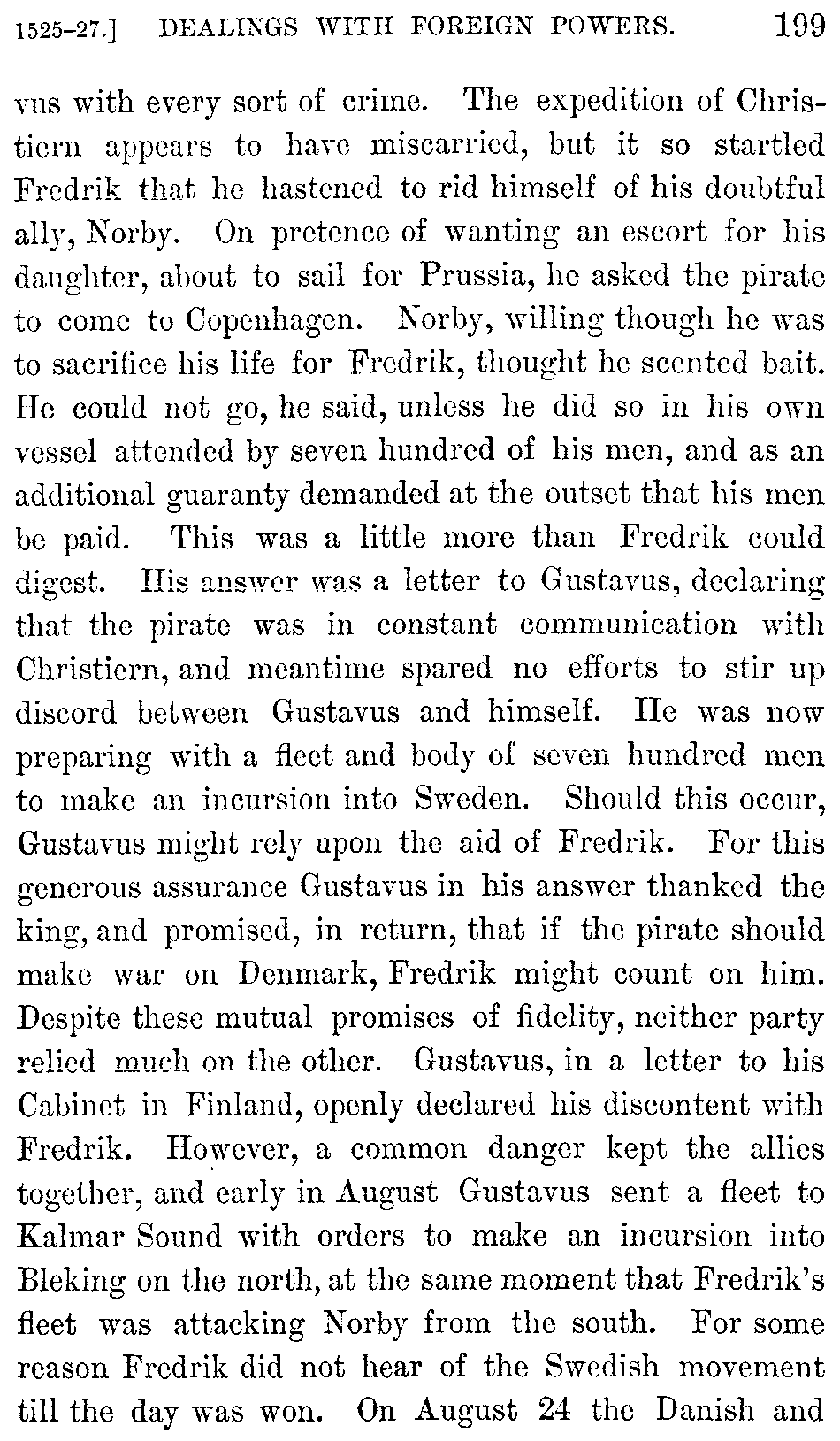 1525-27.] DEALINGS WITH FOREIGN POWERS. 199

vus with every sort of crime. The expedition of Christiern appears to have miscarried, but it so startled Fredrik that he hastened to rid himself of his doubtful ally, Norby. On pretence of wanting an escort for his daughter, about to sail for Prussia, he asked the pirate to come to Copenhagen. Norby, willing though he was to sacrifice his life for Fredrik, thought he scented bait. He could not go, he said, unless he did so in his own vessel attended by seven hundred of his men, and as an additional guaranty demanded at the outset that his men be paid. This was a little more than Fredrik could digest. His answer was a letter to Gustavus, declaring that the pirate was in constant communication with Christiern, and meantime spared no efforts to stir up discord between Gustavus and himself. He was now preparing with a fleet and body of seven hundred men to make an incursion into Sweden. Should this occur, Gustavus might rely upon the aid of Fredrik. For this generous assurance Gustavus in his answer thanked the king, and promised, in return, that if the pirate should make war on Denmark, Fredrik might count on him. Despite these mutual promises of fidelity, neither party relied much on the other. Gustavus, in a letter to his Cabinet in Finland, openly declared his discontent with Fredrik. However, a common danger kept the allies together, and early in August Gustavus sent a fleet to Kalmar Sound with orders to make an incursion into Bleking on the north, at the same moment that Fredrik's fleet was attacking Norby from the south. For some reason Fredrik did not hear of the Swedish movement till the day was won. On August 24 the Danish and